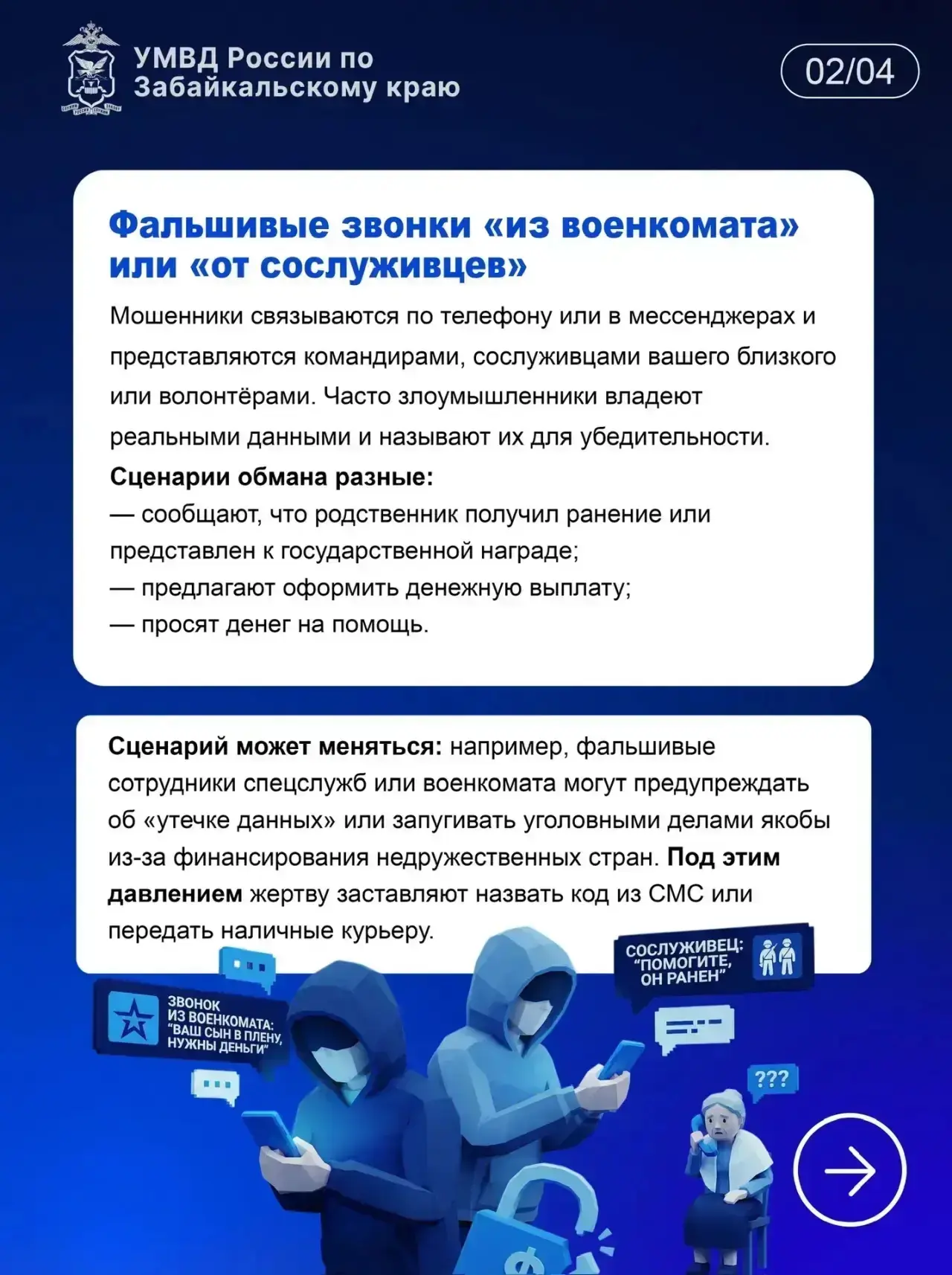 УМВД России по Забайкальскому краю

02/04

Фальшивые звонки «из военкомата» или «от сослуживцев»

Мошенники связываются по телефону или в мессенджерах и представляются командирами, сослуживцами вашего близкого или волонтёрами. Часто злоумышленники владеют реальными данными и называют их для убедительности.

Сценарии обмана разные:
— сообщают, что родственник получил ранение или представлен к государственной награде;
— предлагают оформить денежную выплату;
— просят денег на помощь.

Сценарий может меняться: например, фальшивые сотрудники спецслужб или военкомата могут предупреждать об «утечке данных» или запугивать уголовными делами якобы из-за финансирования недружественных стран. Под этим давлением жертву заставляют назвать код из СМС или передать наличные курьеру.

ЗВОНОК ИЗ ВОЕНКОМАТА: "ВАШ СЫН В ПЛЕНУ, НУЖНЫ ДЕНЬГИ"

СОСЛУЖИВЕЦ: "ПОМОГИТЕ, ОН РАНЕН"

???